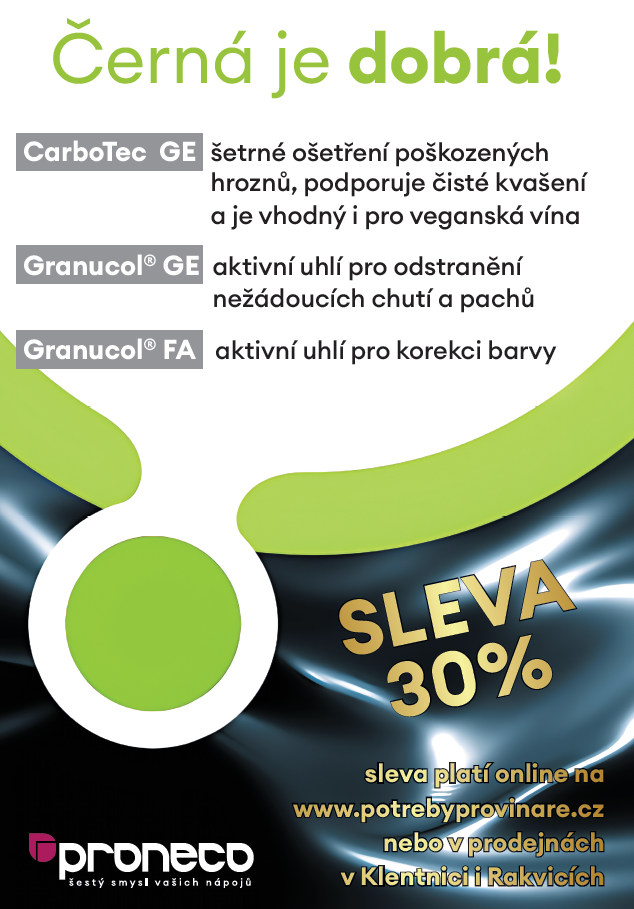 Černá je dobrá!

CarboTec GE šetrné ošetření poškozených hroznů, podporuje čisté kvašení a je vhodný i pro veganská vína

Granucol® GE aktivní uhlí pro odstranění nežádoucích chutí a pachů

Granucol® FA aktivní uhlí pro korekci barvy

SLEVA 30%

sleva platí online na www.potrebyprovinare.cz nebo v prodejnách v Klentnici i Rakvicích

proneco
šestý smysl vašich nápojů